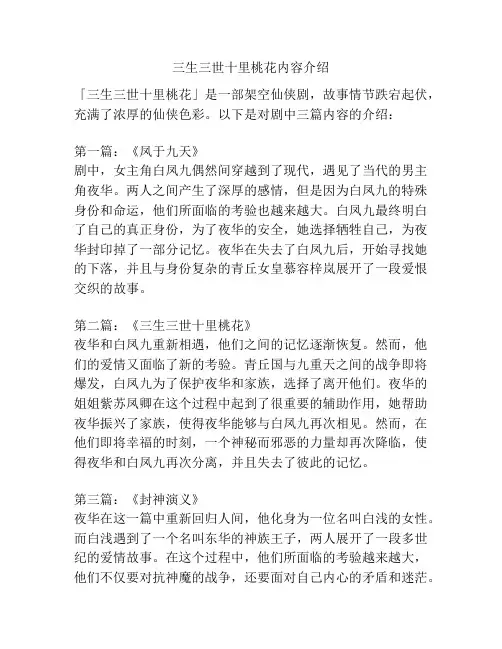 三生三世十里桃花内容介绍

「三生三世十里桃花」是一部架空仙侠剧，故事情节跌宕起伏，充满了浓厚的仙侠色彩。以下是对剧中三篇内容的介绍：

第一篇：《凤于九天》
剧中，女主角白凤九偶然间穿越到了现代，遇见了当代的男主角夜华。两人之间产生了深厚的感情，但是因为白凤九的特殊身份和命运，他们所面临的考验也越来越大。白凤九最终明白了自己的真正身份，为了夜华的安全，她选择牺牲自己，为夜华封印掉了一部分记忆。夜华在失去了白凤九后，开始寻找她的下落，并且与身份复杂的青丘女皇慕容梓岚展开了一段爱恨交织的故事。

第二篇：《三生三世十里桃花》
夜华和白凤九重新相遇，他们之间的记忆逐渐恢复。然而，他们的爱情又面临了新的考验。青丘国与九重天之间的战争即将爆发，白凤九为了保护夜华和家族，选择了离开他们。夜华的姐姐紫苏凤卿在这个过程中起到了很重要的辅助作用，她帮助夜华振兴了家族，使得夜华能够与白凤九再次相见。然而，在他们即将幸福的时刻，一个神秘而邪恶的力量却再次降临，使得夜华和白凤九再次分离，并且失去了彼此的记忆。

第三篇：《封神演义》
夜华在这一篇中重新回归人间，他化身为一位名叫白浅的女性。而白浅遇到了一个名叫东华的神族王子，两人展开了一段多世纪的爱情故事。在这个过程中，他们所面临的考验越来越大，他们不仅要对抗神魔的战争，还要面对自己内心的矛盾和迷茫。